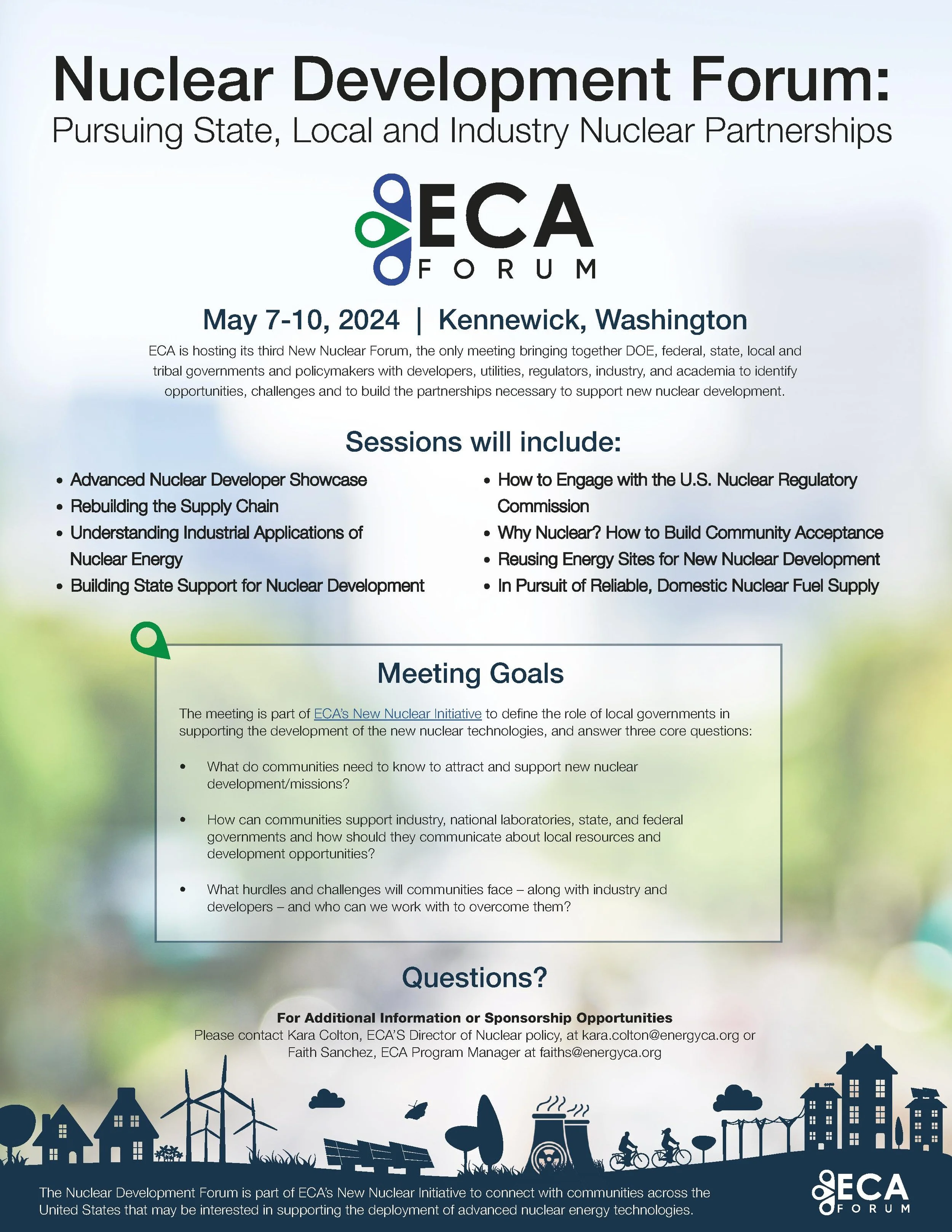 Nuclear Development Forum:
Pursuing State, Local and Industry Nuclear Partnerships

ECA
FORUM

May 7-10, 2024 | Kennewick, Washington

ECA is hosting its third New Nuclear Forum, the only meeting bringing together DOE, federal, state, local and tribal governments and policymakers with developers, utilities, regulators, industry, and academia to identify opportunities, challenges and to build the partnerships necessary to support new nuclear development.

Sessions will include:

• Advanced Nuclear Developer Showcase
• Rebuilding the Supply Chain
• Understanding Industrial Applications of Nuclear Energy
• Building State Support for Nuclear Development
• How to Engage with the U.S. Nuclear Regulatory Commission
• Why Nuclear? How to Build Community Acceptance
• Reusing Energy Sites for New Nuclear Development
• In Pursuit of Reliable, Domestic Nuclear Fuel Supply

Meeting Goals

The meeting is part of ECA's New Nuclear Initiative to define the role of local governments in supporting the development of the new nuclear technologies, and answer three core questions:

• What do communities need to know to attract and support new nuclear development/missions?

• How can communities support industry, national laboratories, state, and federal governments and how should they communicate about local resources and development opportunities?

• What hurdles and challenges will communities face – along with industry and developers – and who can we work with to overcome them?

Questions?

For Additional Information or Sponsorship Opportunities
Please contact Kara Colton, ECA'S Director of Nuclear policy, at kara.colton@energyca.org or Faith Sanchez, ECA Program Manager at faiths@energyca.org

The Nuclear Development Forum is part of ECA's New Nuclear Initiative to connect with communities across the United States that may be interested in supporting the deployment of advanced nuclear energy technologies.

ECA
FORUM